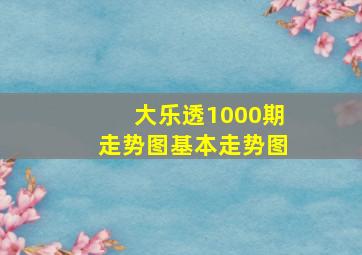 大乐透1000期
走势图基本走势图